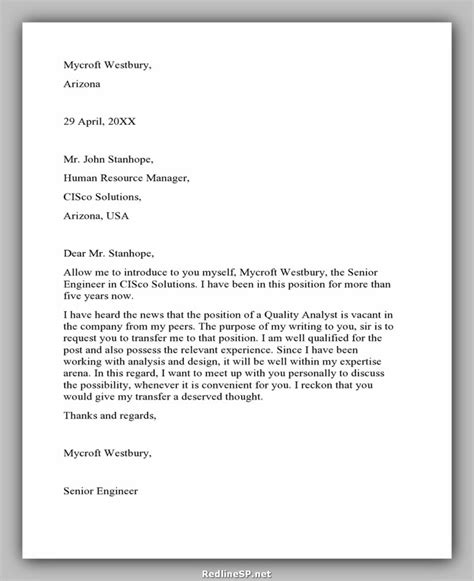 Mycroft Westbury,

Arizona

29 April, 20XX

Mr. John Stanhope,

Human Resource Manager,

CISco Solutions,

Arizona, USA

Dear Mr. Stanhope,

Allow me to introduce to you myself, Mycroft Westbury, the Senior Engineer in CISco Solutions. I have been in this position for more than five years now.

I have heard the news that the position of a Quality Analyst is vacant in the company from my peers. The purpose of my writing to you, sir is to request you to transfer me to that position. I am well qualified for the post and also possess the relevant experience. Since I have been working with analysis and design, it will be well within my expertise arena. In this regard, I want to meet up with you personally to discuss the possibility, whenever it is convenient for you. I reckon that you would give my transfer a deserved thought.

Thanks and regards,

Mycroft Westbury,

Senior Engineer

RedlineSP.net